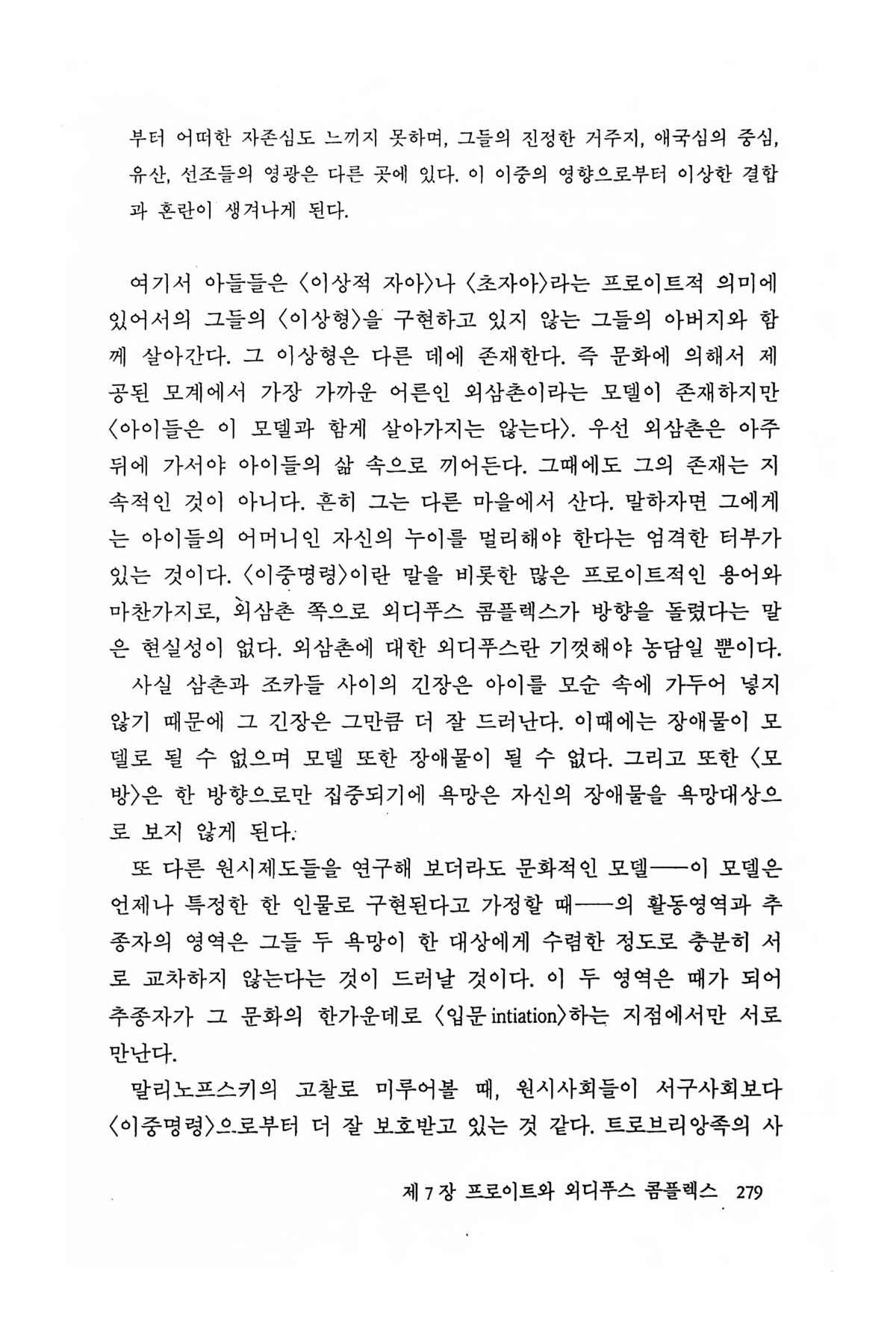 부터 어떠한 자존심도 느끼지 못하며, 그들의 진정한 거주지, 애국심의 중심, 유산, 선조들의 영광은 다른 곳에 있다. 이 이중의 영향으로부터 이상한 결합과 혼란이 생겨나게 된다.

여기서 아들들은 〈이상적 자아〉나 〈초자아〉라는 프로이트적 의미에 있어서의 그들의 〈이상형〉을 구현하고 있지 않는 그들의 아버지와 함께 살아간다. 그 이상형은 다른 데에 존재한다. 즉 문화에 의해서 제공된 모계에서 가장 가까운 어른인 외삼촌이라는 모델이 존재하지만 〈아이들은 이 모델과 함께 살아가지는 않는다〉. 우선 외삼촌은 아주 뒤에 가서야 아이들의 삶 속으로 끼어든다. 그때에도 그의 존재는 지속적인 것이 아니다. 흔히 그는 다른 마을에서 산다. 말하자면 그에게는 아이들의 어머니인 자신의 누이를 멀리해야 한다는 엄격한 터부가 있는 것이다. 〈이중명령〉이란 말을 비롯한 많은 프로이트적인 용어와 마찬가지로, 외삼촌 쪽으로 외디푸스 콤플렉스가 방향을 돌렸다는 말은 현실성이 없다. 외삼촌에 대한 외디푸스란 기껏해야 농담일 뿐이다.
사실 삼촌과 조카들 사이의 긴장은 아이를 모순 속에 가두어 넣지 않기 때문에 그 긴장은 그만큼 더 잘 드러난다. 이때에는 장애물이 모델로 될 수 없으며 모델 또한 장애물이 될 수 없다. 그리고 또한 〈모방〉은 한 방향으로만 집중되기에 욕망은 자신의 장애물을 욕망대상으로 보지 않게 된다.
또 다른 원시제도들을 연구해 보더라도 문화적인 모델——이 모델은 언제나 특정한 한 인물로 구현된다고 가정할 때——의 활동영역과 추종자의 영역은 그들 두 욕망이 한 대상에게 수렴한 정도로 충분히 서로 교차하지 않는다는 것이 드러날 것이다. 이 두 영역은 때가 되어 추종자가 그 문화의 한가운데로 〈입문 intiation〉하는 지점에서만 서로 만난다.
말리노프스키의 고찰로 미루어볼 때, 원시사회들이 서구사회보다 〈이중명령〉으로부터 더 잘 보호받고 있는 것 같다. 트로브리앙족의 사

제 7 장 프로이트와 외디푸스 콤플렉스 279